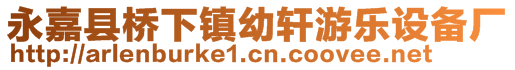 永嘉县桥下镇幼轩游乐设备厂
http://arlenburke1.cn.coovee.net